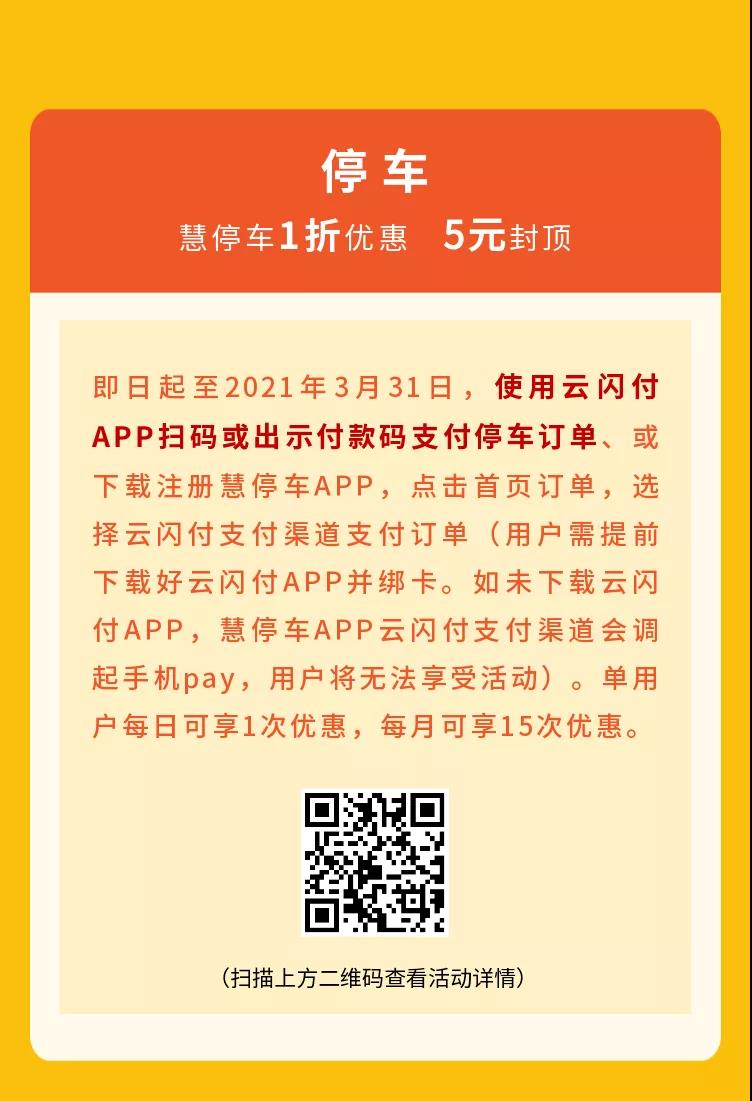 停车

慧停车1折优惠 5元封顶

即日起至2021年3月31日，使用云闪付APP扫码或出示付款码支付停车订单、或下载注册慧停车APP，点击首页订单，选择云闪付支付渠道支付订单（用户需提前下载好云闪付APP并绑卡。如未下载云闪付APP，慧停车APP云闪付支付渠道会调起手机pay，用户将无法享受活动）。单用户每日可享1次优惠，每月可享15次优惠。

（扫描上方二维码查看活动详情）